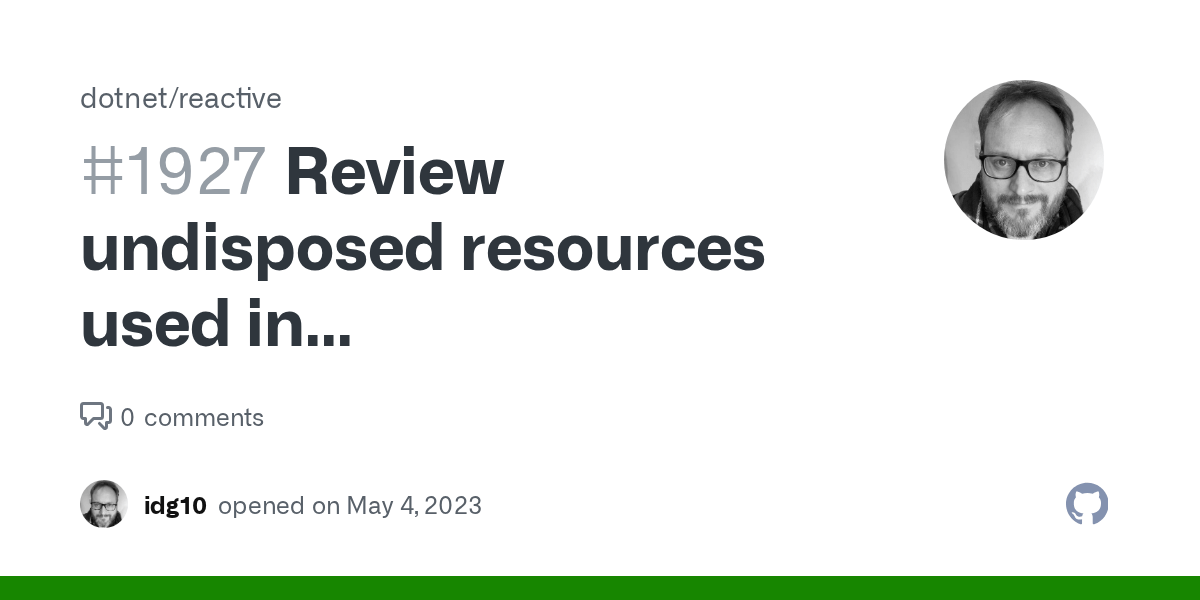 dotnet/reactive

#1927 Review undisposed resources used in...

0 comments

idg10 opened on May 4, 2023